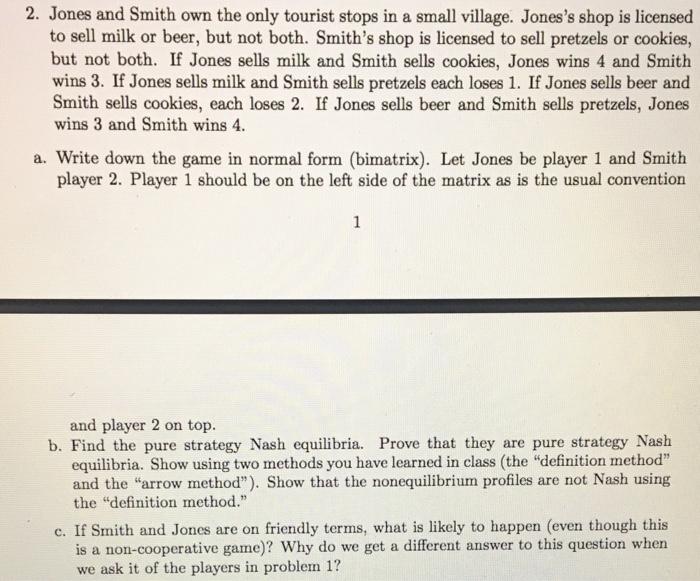 2. Jones and Smith own the only tourist stops in a small village. Jones's shop is licensed to sell milk or beer, but not both. Smith's shop is licensed to sell pretzels or cookies, but not both. If Jones sells milk and Smith sells cookies, Jones wins 4 and Smith wins 3. If Jones sells milk and Smith sells pretzels each loses 1. If Jones sells beer and Smith sells cookies, each loses 2. If Jones sells beer and Smith sells pretzels, Jones wins 3 and Smith wins 4.

a. Write down the game in normal form (bimatrix). Let Jones be player 1 and Smith player 2. Player 1 should be on the left side of the matrix as is the usual convention

1

and player 2 on top.

b. Find the pure strategy Nash equilibria. Prove that they are pure strategy Nash equilibria. Show using two methods you have learned in class (the "definition method" and the "arrow method"). Show that the nonequilibrium profiles are not Nash using the "definition method."

c. If Smith and Jones are on friendly terms, what is likely to happen (even though this is a non-cooperative game)? Why do we get a different answer to this question when we ask it of the players in problem 1?